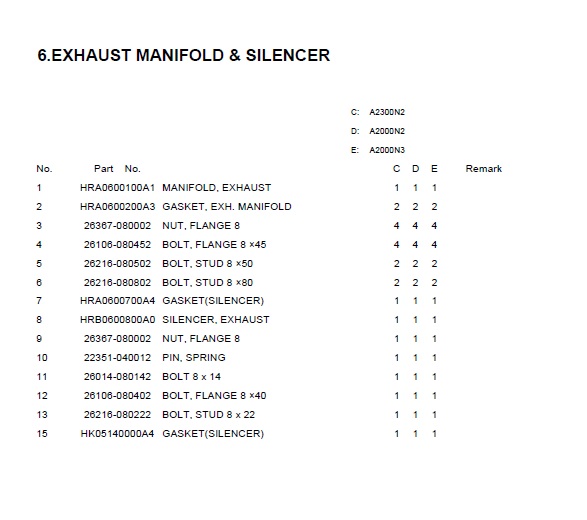 6.EXHAUST MANIFOLD & SILENCER

C: A2300N2
D: A2000N2
E: A2000N3

| No. | Part No. | | C | D | E | Remark |
|---|---|---|---|---|---|---|
| 1 | HRA0600100A1 | MANIFOLD, EXHAUST | 1 | 1 | 1 | |
| 2 | HRA0600200A3 | GASKET, EXH. MANIFOLD | 2 | 2 | 2 | |
| 3 | 26367-080002 | NUT, FLANGE 8 | 4 | 4 | 4 | |
| 4 | 26106-080452 | BOLT, FLANGE 8 ×45 | 4 | 4 | 4 | |
| 5 | 26216-080502 | BOLT, STUD 8 ×50 | 2 | 2 | 2 | |
| 6 | 26216-080802 | BOLT, STUD 8 ×80 | 2 | 2 | 2 | |
| 7 | HRA0600700A4 | GASKET(SILENCER) | 1 | 1 | 1 | |
| 8 | HRB0600800A0 | SILENCER, EXHAUST | 1 | 1 | 1 | |
| 9 | 26367-080002 | NUT, FLANGE 8 | 1 | 1 | 1 | |
| 10 | 22351-040012 | PIN, SPRING | 1 | 1 | 1 | |
| 11 | 26014-080142 | BOLT 8 x 14 | 1 | 1 | 1 | |
| 12 | 26106-080402 | BOLT, FLANGE 8 ×40 | 1 | 1 | 1 | |
| 13 | 26216-080222 | BOLT, STUD 8 x 22 | 1 | 1 | 1 | |
| 15 | HK05140000A4 | GASKET(SILENCER) | 1 | 1 | 1 | |